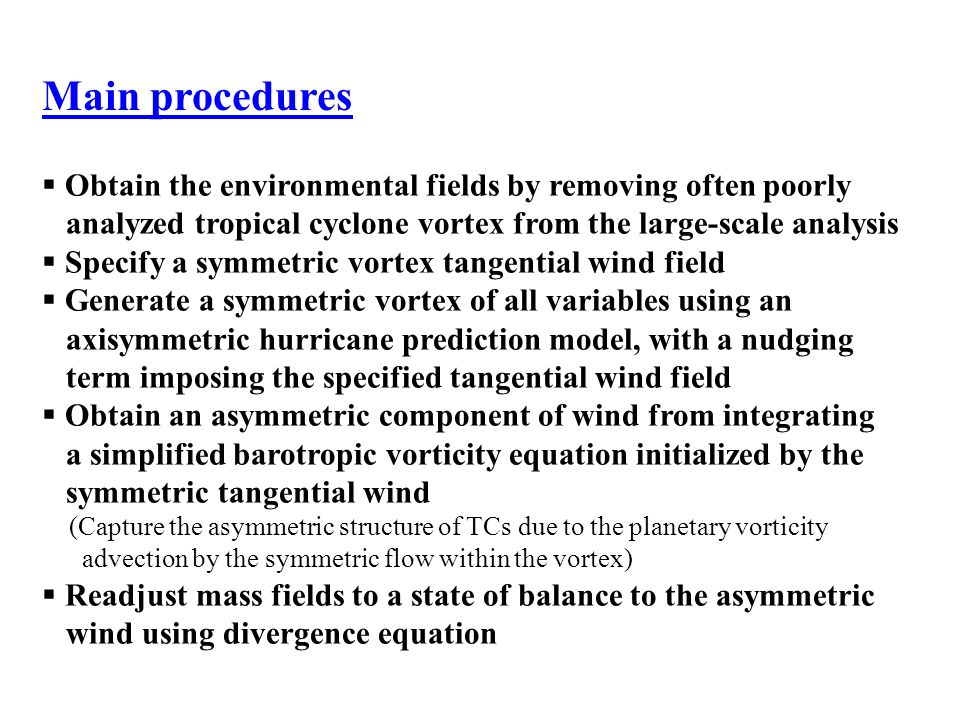 Main procedures

▪ Obtain the environmental fields by removing often poorly analyzed tropical cyclone vortex from the large-scale analysis
▪ Specify a symmetric vortex tangential wind field
▪ Generate a symmetric vortex of all variables using an axisymmetric hurricane prediction model, with a nudging term imposing the specified tangential wind field
▪ Obtain an asymmetric component of wind from integrating a simplified barotropic vorticity equation initialized by the symmetric tangential wind
(Capture the asymmetric structure of TCs due to the planetary vorticity advection by the symmetric flow within the vortex)
▪ Readjust mass fields to a state of balance to the asymmetric wind using divergence equation